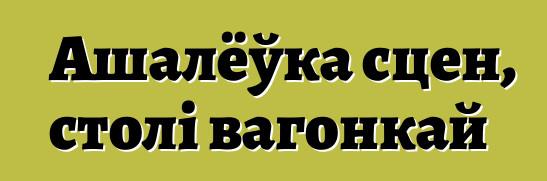 Ашалёўка сцен, столі вагонкай